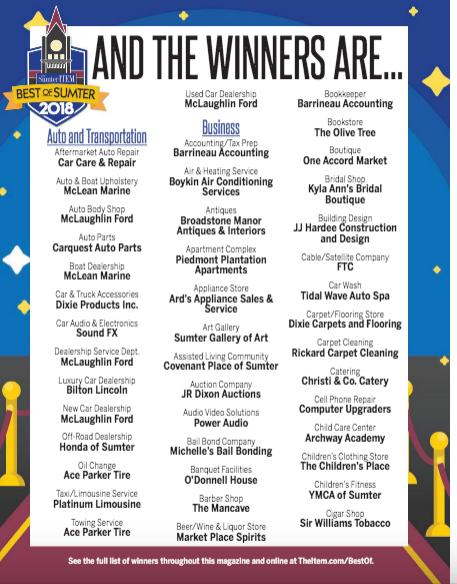 The Sumter ITEM
BEST OF SUMTER
2018

AND THE WINNERS ARE...

Auto and Transportation

Aftermarket Auto Repair
Car Care & Repair

Auto & Boat Upholstery
McLean Marine

Auto Body Shop
McLaughlin Ford

Auto Parts
Carquest Auto Parts

Boat Dealership
McLean Marine

Car & Truck Accessories
Dixie Products Inc.

Car Audio & Electronics
Sound FX

Dealership Service Dept.
McLaughlin Ford

Luxury Car Dealership
Bilton Lincoln

New Car Dealership
McLaughlin Ford

Off-Road Dealership
Honda of Sumter

Oil Change
Ace Parker Tire

Taxi/Limousine Service
Platinum Limousine

Towing Service
Ace Parker Tire

Used Car Dealership
McLaughlin Ford

Business

Accounting/Tax Prep
Barrineau Accounting

Air & Heating Service
Boykin Air Conditioning Services

Antiques
Broadstone Manor Antiques & Interiors

Apartment Complex
Piedmont Plantation Apartments

Appliance Store
Ard's Appliance Sales & Service

Art Gallery
Sumter Gallery of Art

Assisted Living Community
Covenant Place of Sumter

Auction Company
JR Dixon Auctions

Audio Video Solutions
Power Audio

Bail Bond Company
Michelle's Bail Bonding

Banquet Facilities
O'Donnell House

Barber Shop
The Mancave

Beer/Wine & Liquor Store
Market Place Spirits

Bookkeeper
Barrineau Accounting

Bookstore
The Olive Tree

Boutique
One Accord Market

Bridal Shop
Kyla Ann's Bridal Boutique

Building Design
JJ Hardee Construction and Design

Cable/Satellite Company
FTC

Car Wash
Tidal Wave Auto Spa

Carpet/Flooring Store
Dixie Carpets and Flooring

Carpet Cleaning
Rickard Carpet Cleaning

Catering
Christi & Co. Catery

Cell Phone Repair
Computer Upgraders

Child Care Center
Archway Academy

Children's Clothing Store
The Children's Place

Children's Fitness
YMCA of Sumter

Cigar Shop
Sir Williams Tobacco

See the full list of winners throughout this magazine and online at TheItem.com/BestOf.